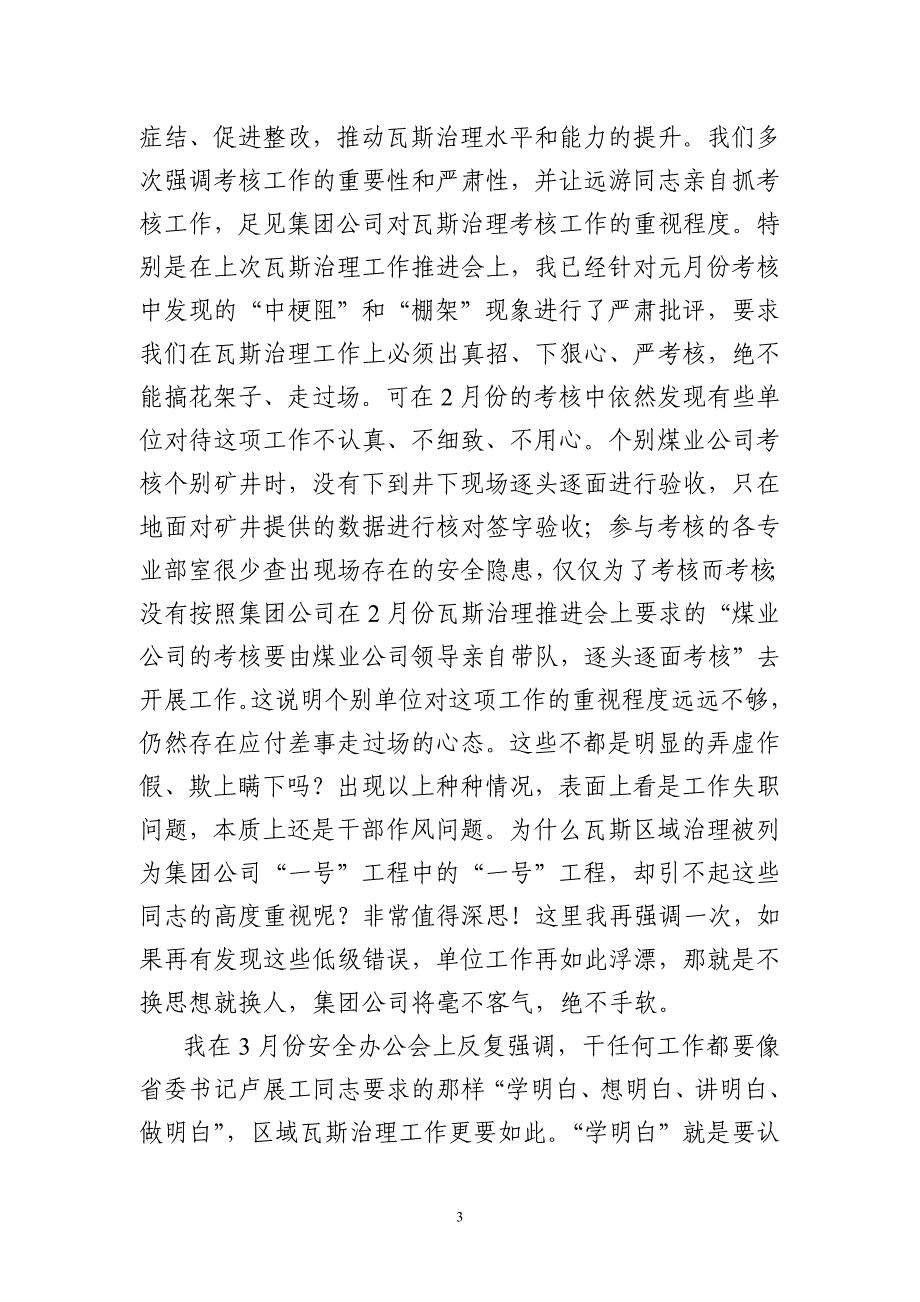 症结、促进整改，推动瓦斯治理水平和能力的提升。我们多次强调考核工作的重要性和严肃性，并让远游同志亲自抓考核工作，足见集团公司对瓦斯治理考核工作的重视程度。特别是在上次瓦斯治理工作推进会上，我已经针对元月份考核中发现的“中梗阻”和“棚架”现象进行了严肃批评，要求我们在瓦斯治理工作上必须出真招、下狠心、严考核，绝不能搞花架子、走过场。可在2月份的考核中依然发现有些单位对待这项工作不认真、不细致、不用心。个别煤业公司考核个别矿井时，没有下到井下现场逐头逐面进行验收，只在地面对矿井提供的数据进行核对签字验收；参与考核的各专业部室很少查出现场存在的安全隐患，仅仅为了考核而考核；没有按照集团公司在2月份瓦斯治理推进会上要求的“煤业公司的考核要由煤业公司领导亲自带队，逐头逐面考核”去开展工作。这说明个别单位对这项工作的重视程度远远不够，仍然存在应付差事走过场的心态。这些不都是明显的弄虚作假、欺上瞒下吗？出现以上种种情况，表面上看是工作失职问题，本质上还是干部作风问题。为什么瓦斯区域治理被列为集团公司“一号”工程中的“一号”工程，却引不起这些同志的高度重视呢？非常值得深思！这里我再强调一次，如果再有发现这些低级错误，单位工作再如此浮漂，那就是不换思想就换人，集团公司将毫不客气，绝不手软。

我在3月份安全办公会上反复强调，干任何工作都要像省委书记卢展工同志要求的那样“学明白、想明白、讲明白、做明白”，区域瓦斯治理工作更要如此。“学明白”就是要认

3